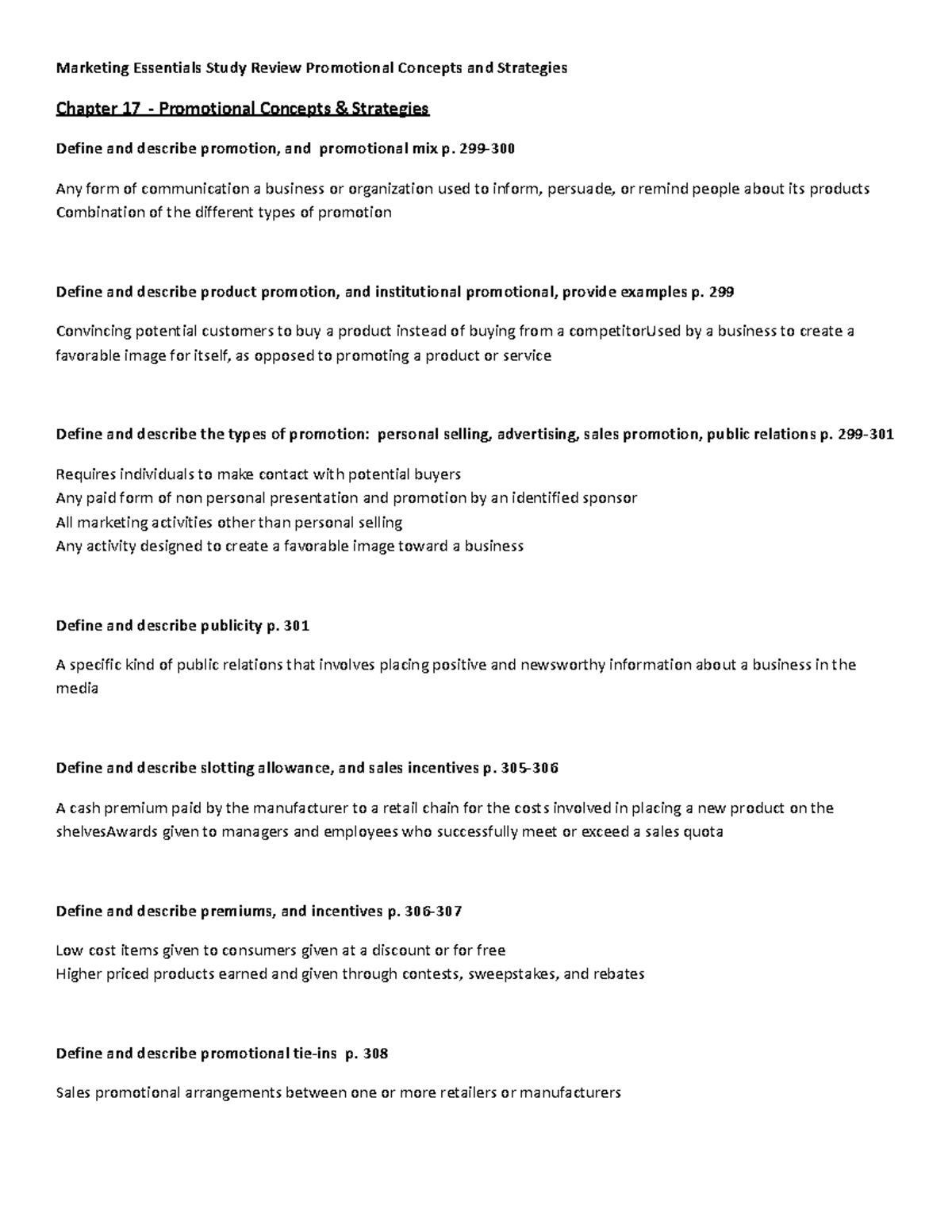 Marketing Essentials Study Review Promotional Concepts and Strategies

Chapter 17 - Promotional Concepts & Strategies

Define and describe promotion, and promotional mix p. 299-300

Any form of communication a business or organization used to inform, persuade, or remind people about its products
Combination of the different types of promotion

Define and describe product promotion, and institutional promotional, provide examples p. 299

Convincing potential customers to buy a product instead of buying from a competitorUsed by a business to create a favorable image for itself, as opposed to promoting a product or service

Define and describe the types of promotion: personal selling, advertising, sales promotion, public relations p. 299-301

Requires individuals to make contact with potential buyers
Any paid form of non personal presentation and promotion by an identified sponsor
All marketing activities other than personal selling
Any activity designed to create a favorable image toward a business

Define and describe publicity p. 301

A specific kind of public relations that involves placing positive and newsworthy information about a business in the media

Define and describe slotting allowance, and sales incentives p. 305-306

A cash premium paid by the manufacturer to a retail chain for the costs involved in placing a new product on the shelvesAwards given to managers and employees who successfully meet or exceed a sales quota

Define and describe premiums, and incentives p. 306-307

Low cost items given to consumers given at a discount or for free
Higher priced products earned and given through contests, sweepstakes, and rebates

Define and describe promotional tie-ins p. 308

Sales promotional arrangements between one or more retailers or manufacturers